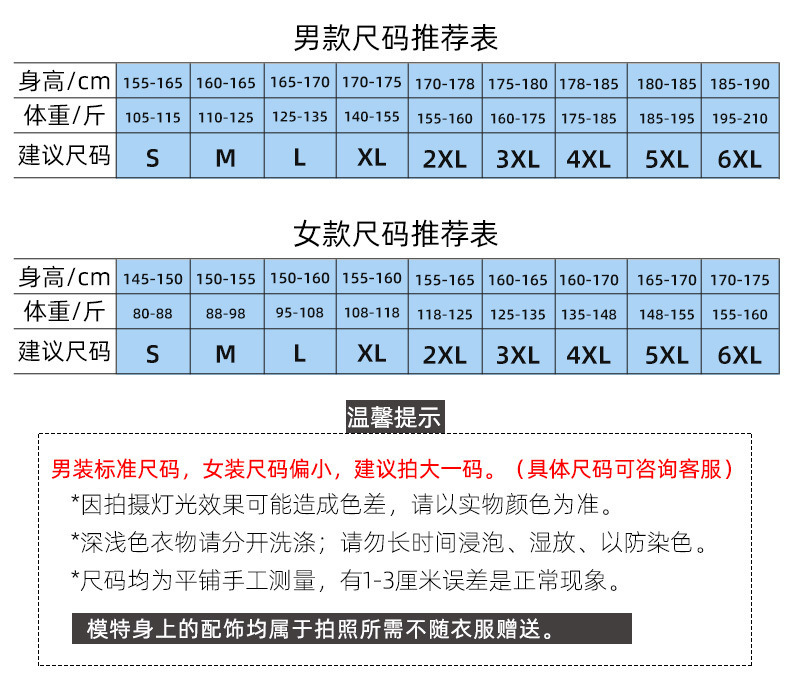 男款尺码推荐表

| 身高/cm | 155-165 | 160-165 | 165-170 | 170-175 | 170-178 | 175-180 | 178-185 | 180-185 | 185-190 |
|---|---|---|---|---|---|---|---|---|---|
| 体重/斤 | 105-115 | 110-125 | 125-135 | 140-155 | 155-160 | 160-175 | 175-185 | 185-195 | 195-210 |
| 建议尺码 | S | M | L | XL | 2XL | 3XL | 4XL | 5XL | 6XL |

女款尺码推荐表

| 身高/cm | 145-150 | 150-155 | 150-160 | 155-160 | 155-165 | 160-165 | 160-170 | 165-170 | 170-175 |
|---|---|---|---|---|---|---|---|---|---|
| 体重/斤 | 80-88 | 88-98 | 95-108 | 108-118 | 118-125 | 125-135 | 135-148 | 148-155 | 155-160 |
| 建议尺码 | S | M | L | XL | 2XL | 3XL | 4XL | 5XL | 6XL |

温馨提示

男装标准尺码，女装尺码偏小，建议拍大一码。（具体尺码可咨询客服）

*因拍摄灯光效果可能造成色差，请以实物颜色为准。

*深浅色衣物请分开洗涤；请勿长时间浸泡、湿放、以防染色。

*尺码均为平铺手工测量，有1-3厘米误差是正常现象。

模特身上的配饰均属于拍照所需不随衣服赠送。